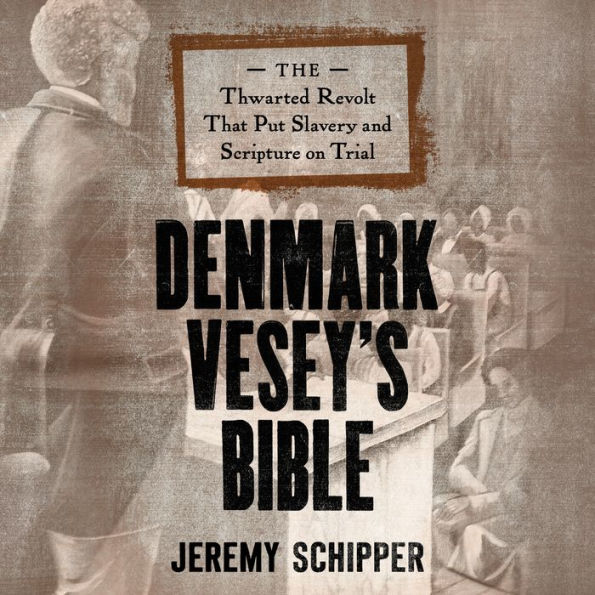 — THE —
Thwarted Revolt That Put Slavery and Scripture on Trial

DENMARK VESEY'S BIBLE

JEREMY SCHIPPER